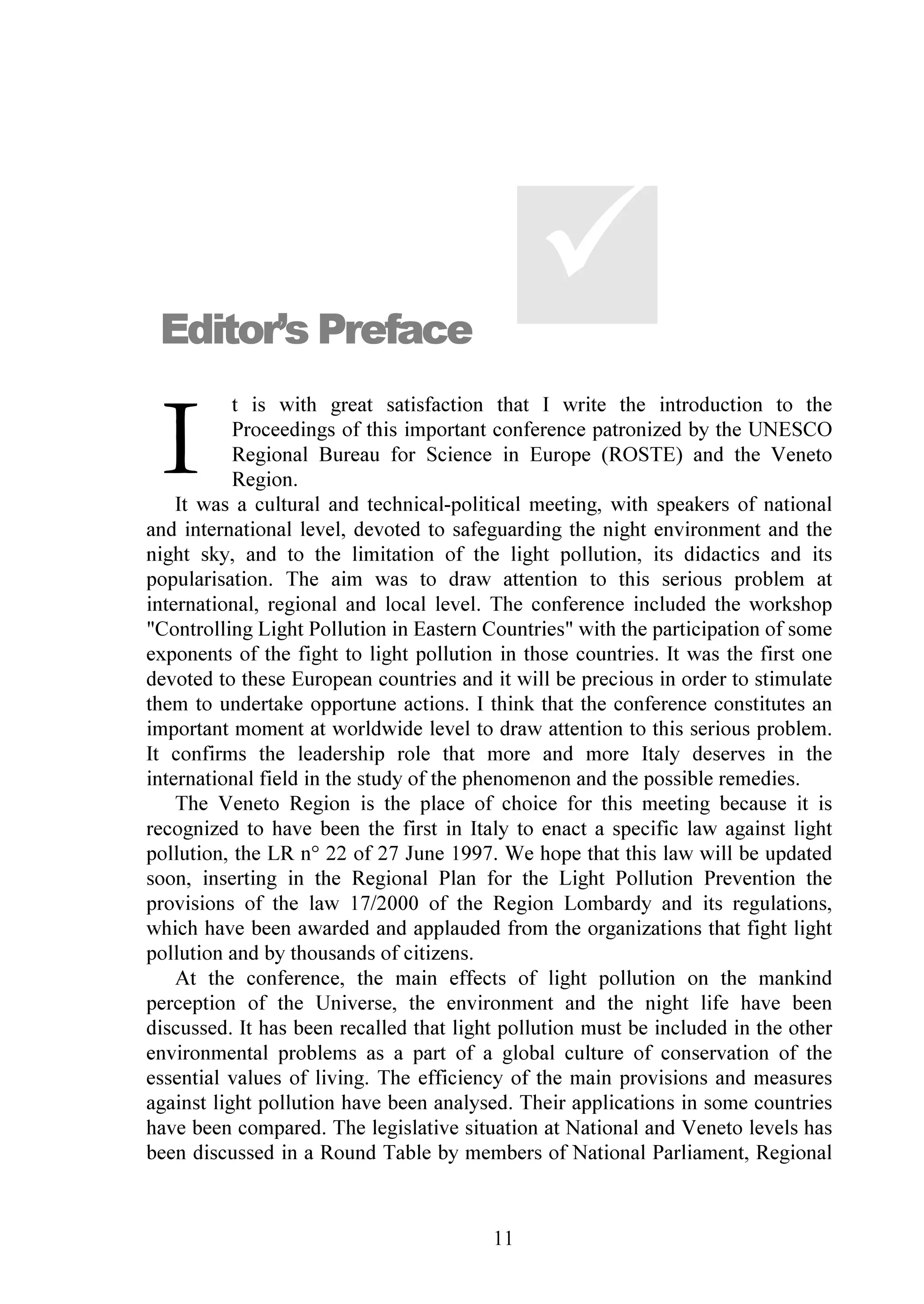 Editor's Preface

It is with great satisfaction that I write the introduction to the Proceedings of this important conference patronized by the UNESCO Regional Bureau for Science in Europe (ROSTE) and the Veneto Region.

It was a cultural and technical-political meeting, with speakers of national and international level, devoted to safeguarding the night environment and the night sky, and to the limitation of the light pollution, its didactics and its popularisation. The aim was to draw attention to this serious problem at international, regional and local level. The conference included the workshop "Controlling Light Pollution in Eastern Countries" with the participation of some exponents of the fight to light pollution in those countries. It was the first one devoted to these European countries and it will be precious in order to stimulate them to undertake opportune actions. I think that the conference constitutes an important moment at worldwide level to draw attention to this serious problem. It confirms the leadership role that more and more Italy deserves in the international field in the study of the phenomenon and the possible remedies.

The Veneto Region is the place of choice for this meeting because it is recognized to have been the first in Italy to enact a specific law against light pollution, the LR n° 22 of 27 June 1997. We hope that this law will be updated soon, inserting in the Regional Plan for the Light Pollution Prevention the provisions of the law 17/2000 of the Region Lombardy and its regulations, which have been awarded and applauded from the organizations that fight light pollution and by thousands of citizens.

At the conference, the main effects of light pollution on the mankind perception of the Universe, the environment and the night life have been discussed. It has been recalled that light pollution must be included in the other environmental problems as a part of a global culture of conservation of the essential values of living. The efficiency of the main provisions and measures against light pollution have been analysed. Their applications in some countries have been compared. The legislative situation at National and Veneto levels has been discussed in a Round Table by members of National Parliament, Regional

11